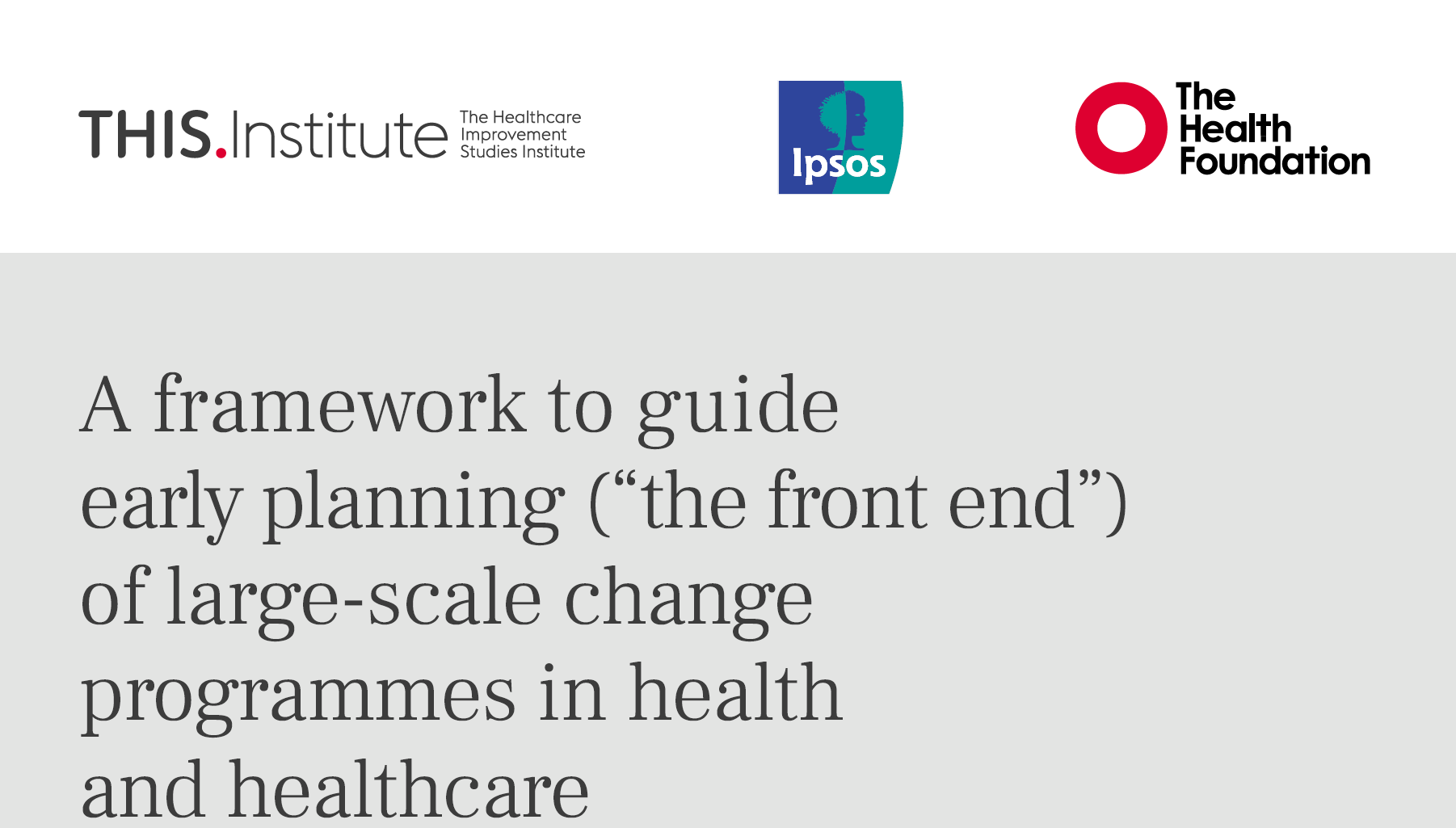 THIS.Institute The Healthcare Improvement Studies Institute

Ipsos

The Health Foundation

A framework to guide early planning ("the front end") of large-scale change programmes in health and healthcare